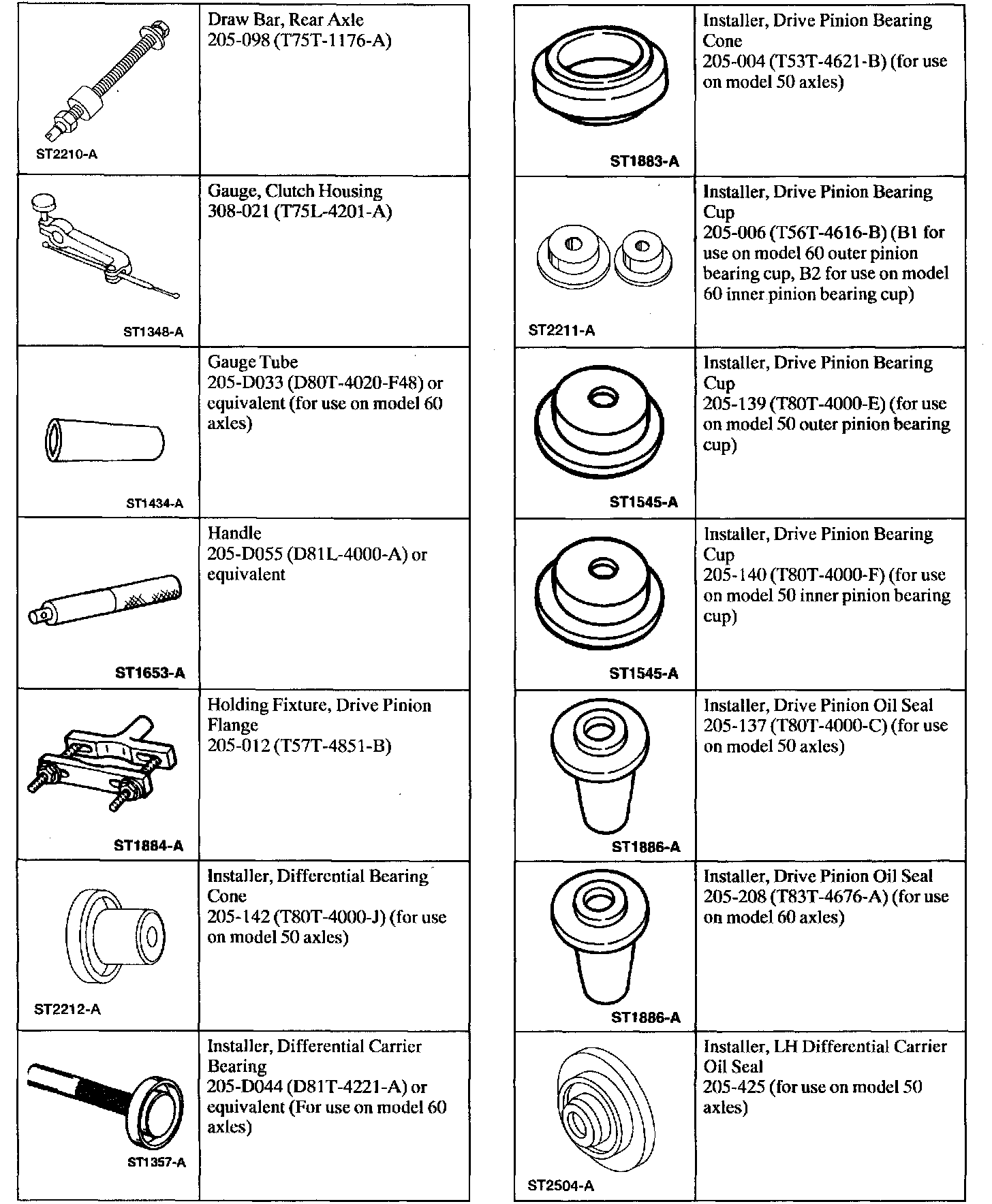 | | |
|---|---|
| ST2210-A | Draw Bar, Rear Axle 205-098 (T75T-1176-A) |
| ST1348-A | Gauge, Clutch Housing 308-021 (T75L-4201-A) |
| ST1434-A | Gauge Tube 205-D033 (D80T-4020-F48) or equivalent (for use on model 60 axles) |
| ST1653-A | Handle 205-D055 (D81L-4000-A) or equivalent |
| ST1884-A | Holding Fixture, Drive Pinion Flange 205-012 (T57T-4851-B) |
| ST2212-A | Installer, Differential Bearing Cone 205-142 (T80T-4000-J) (for use on model 50 axles) |
| ST1357-A | Installer, Differential Carrier Bearing 205-D044 (D81T-4221-A) or equivalent (For use on model 60 axles) |

| | |
|---|---|
| ST1883-A | Installer, Drive Pinion Bearing Cone 205-004 (T53T-4621-B) (for use on model 50 axles) |
| ST2211-A | Installer, Drive Pinion Bearing Cup 205-006 (T56T-4616-B) (B1 for use on model 60 outer pinion bearing cup, B2 for use on model 60 inner pinion bearing cup) |
| ST1545-A | Installer, Drive Pinion Bearing Cup 205-139 (T80T-4000-E) (for use on model 50 outer pinion bearing cup) |
| ST1545-A | Installer, Drive Pinion Bearing Cup 205-140 (T80T-4000-F) (for use on model 50 inner pinion bearing cup) |
| ST1886-A | Installer, Drive Pinion Oil Seal 205-137 (T80T-4000-C) (for use on model 50 axles) |
| ST1886-A | Installer, Drive Pinion Oil Seal 205-208 (T83T-4676-A) (for use on model 60 axles) |
| ST2504-A | Installer, LH Differential Carrier Oil Seal 205-425 (for use on model 50 axles) |